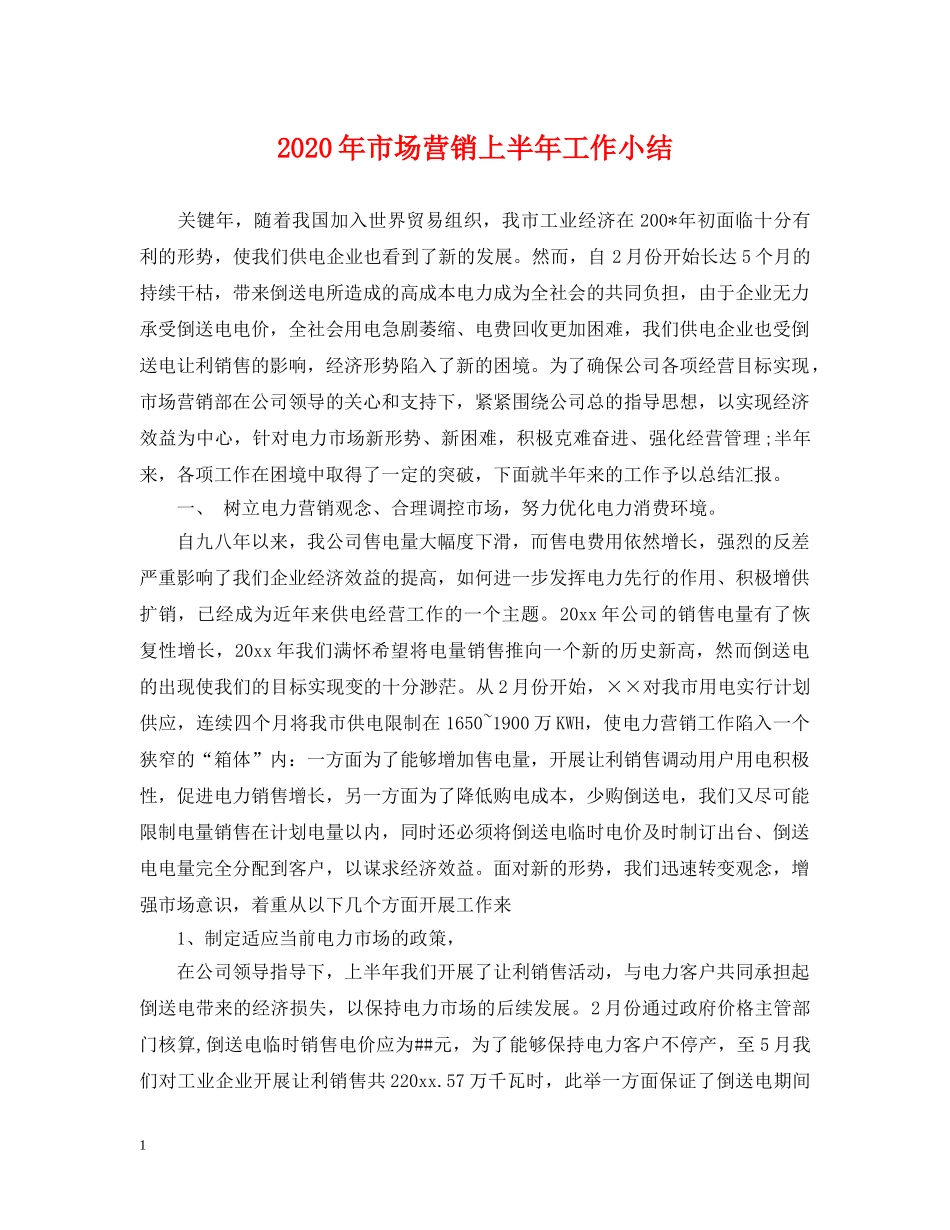 2020年市场营销上半年工作小结

关键年，随着我国加入世界贸易组织，我市工业经济在200*年初面临十分有利的形势，使我们供电企业也看到了新的发展。然而，自2月份开始长达5个月的持续干枯，带来倒送电所造成的高成本电力成为全社会的共同负担，由于企业无力承受倒送电电价，全社会用电急剧萎缩、电费回收更加困难，我们供电企业也受倒送电让利销售的影响，经济形势陷入了新的困境。为了确保公司各项经营目标实现，市场营销部在公司领导的关心和支持下，紧紧围绕公司总的指导思想，以实现经济效益为中心，针对电力市场新形势、新困难，积极克难奋进、强化经营管理;半年来，各项工作在困境中取得了一定的突破，下面就半年来的工作予以总结汇报。

一、 树立电力营销观念、合理调控市场，努力优化电力消费环境。

自九八年以来，我公司售电量大幅度下滑，而售电费用依然增长，强烈的反差严重影响了我们企业经济效益的提高，如何进一步发挥电力先行的作用、积极增供扩销，已经成为近年来供电经营工作的一个主题。20xx年公司的销售电量有了恢复性增长，20xx年我们满怀希望将电量销售推向一个新的历史新高，然而倒送电的出现使我们的目标实现变的十分渺茫。从2月份开始，××对我市用电实行计划供应，连续四个月将我市供电限制在1650~1900万KWH，使电力营销工作陷入一个狭窄的“箱体”内：一方面为了能够增加售电量，开展让利销售调动用户用电积极性，促进电力销售增长，另一方面为了降低购电成本，少购倒送电，我们又尽可能限制电量销售在计划电量以内，同时还必须将倒送电临时电价及时制订出台、倒送电电量完全分配到客户，以谋求经济效益。面对新的形势，我们迅速转变观念，增强市场意识，着重从以下几个方面开展工作来

1、制定适应当前电力市场的政策，

在公司领导指导下，上半年我们开展了让利销售活动，与电力客户共同承担起倒送电带来的经济损失，以保持电力市场的后续发展。2月份通过政府价格主管部门核算,倒送电临时销售电价应为##元，为了能够保持电力客户不停产，至5月我们对工业企业开展让利销售共220xx.57万千瓦时，此举一方面保证了倒送电期间

1